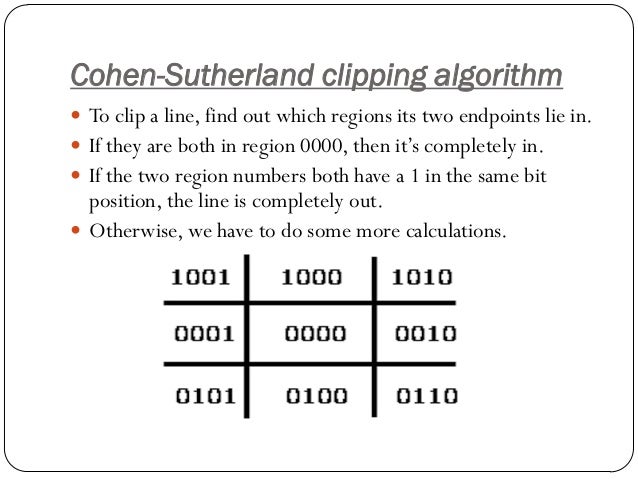 Cohen-Sutherland clipping algorithm

• To clip a line, find out which regions its two endpoints lie in.
• If they are both in region 0000, then it's completely in.
• If the two region numbers both have a 1 in the same bit position, the line is completely out.
• Otherwise, we have to do some more calculations.

| 1001 | 1000 | 1010 |
|---|---|---|
| 0001 | 0000 | 0010 |
| 0101 | 0100 | 0110 |